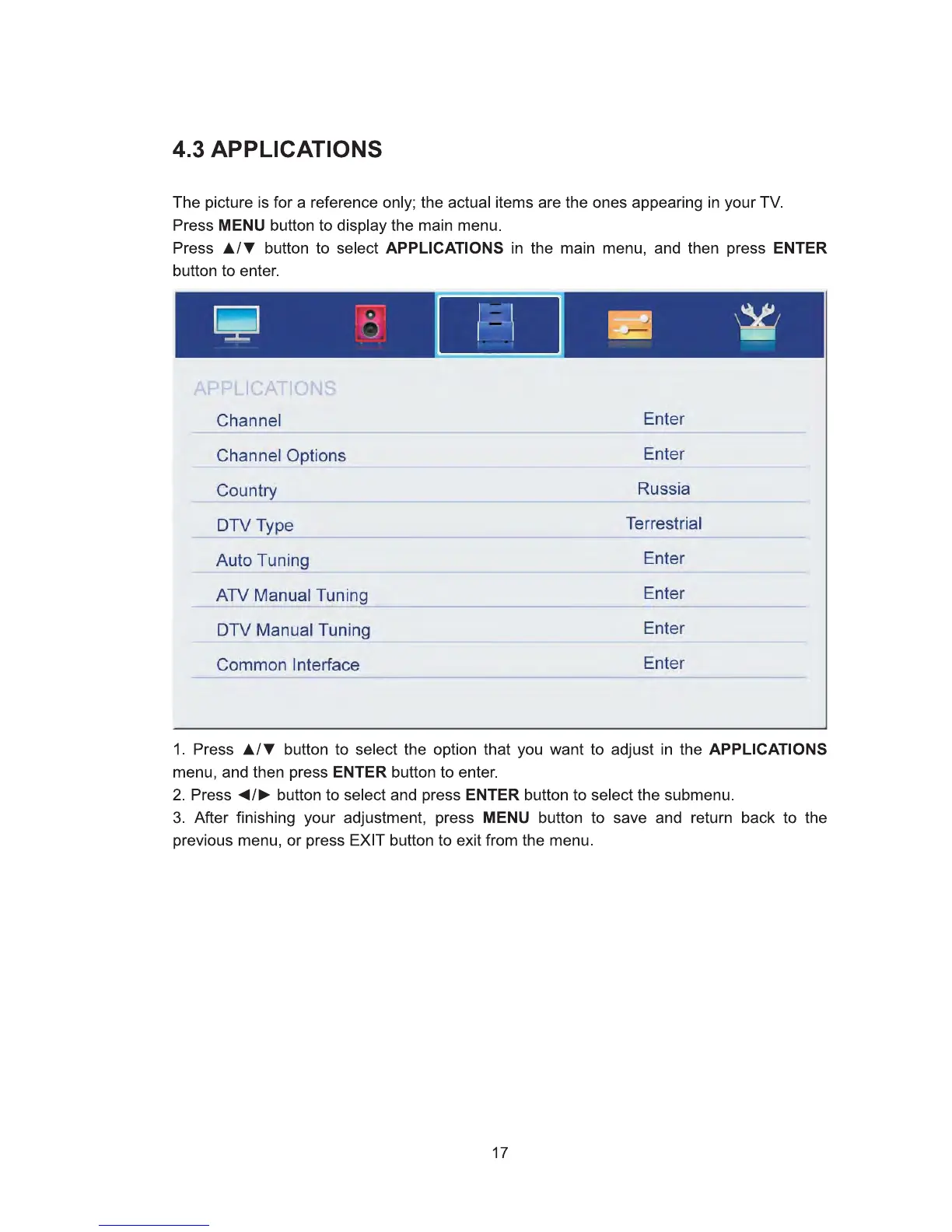 4.3 APPLICATIONS

The picture is for a reference only; the actual items are the ones appearing in your TV.
Press MENU button to display the main menu.
Press ▲/▼ button to select APPLICATIONS in the main menu, and then press ENTER button to enter.

APPLICATIONS

| Channel | Enter |
|---|---|
| Channel Options | Enter |
| Country | Russia |
| DTV Type | Terrestrial |
| Auto Tuning | Enter |
| ATV Manual Tuning | Enter |
| DTV Manual Tuning | Enter |
| Common Interface | Enter |

1. Press ▲/▼ button to select the option that you want to adjust in the APPLICATIONS menu, and then press ENTER button to enter.
2. Press ◄/► button to select and press ENTER button to select the submenu.
3. After finishing your adjustment, press MENU button to save and return back to the previous menu, or press EXIT button to exit from the menu.

17